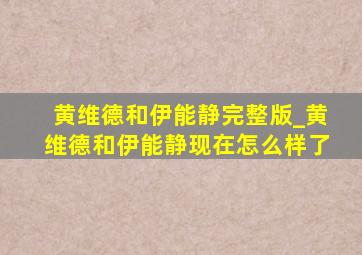 黄维德和伊能静完整版_黄维德和伊能静现在怎么样了